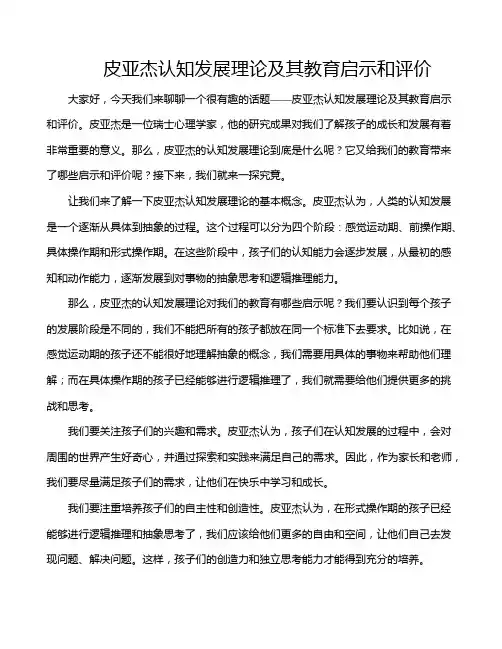 皮亚杰认知发展理论及其教育启示和评价

大家好，今天我们来聊聊一个很有趣的话题——皮亚杰认知发展理论及其教育启示和评价。皮亚杰是一位瑞士心理学家，他的研究成果对我们了解孩子的成长和发展有着非常重要的意义。那么，皮亚杰的认知发展理论到底是什么呢？它又给我们的教育带来了哪些启示和评价呢？接下来，我们就来一探究竟。

让我们来了解一下皮亚杰认知发展理论的基本概念。皮亚杰认为，人类的认知发展是一个逐渐从具体到抽象的过程。这个过程可以分为四个阶段：感觉运动期、前操作期、具体操作期和形式操作期。在这些阶段中，孩子们的认知能力会逐步发展，从最初的感知和动作能力，逐渐发展到对事物的抽象思考和逻辑推理能力。

那么，皮亚杰的认知发展理论对我们的教育有哪些启示呢？我们要认识到每个孩子的发展阶段是不同的，我们不能把所有的孩子都放在同一个标准下去要求。比如说，在感觉运动期的孩子还不能很好地理解抽象的概念，我们需要用具体的事物来帮助他们理解；而在具体操作期的孩子已经能够进行逻辑推理了，我们就需要给他们提供更多的挑战和思考。

我们要关注孩子们的兴趣和需求。皮亚杰认为，孩子们在认知发展的过程中，会对周围的世界产生好奇心，并通过探索和实践来满足自己的需求。因此，作为家长和老师，我们要尽量满足孩子们的需求，让他们在快乐中学习和成长。

我们要注重培养孩子们的自主性和创造性。皮亚杰认为，在形式操作期的孩子已经能够进行逻辑推理和抽象思考了，我们应该给他们更多的自由和空间，让他们自己去发现问题、解决问题。这样，孩子们的创造力和独立思考能力才能得到充分的培养。